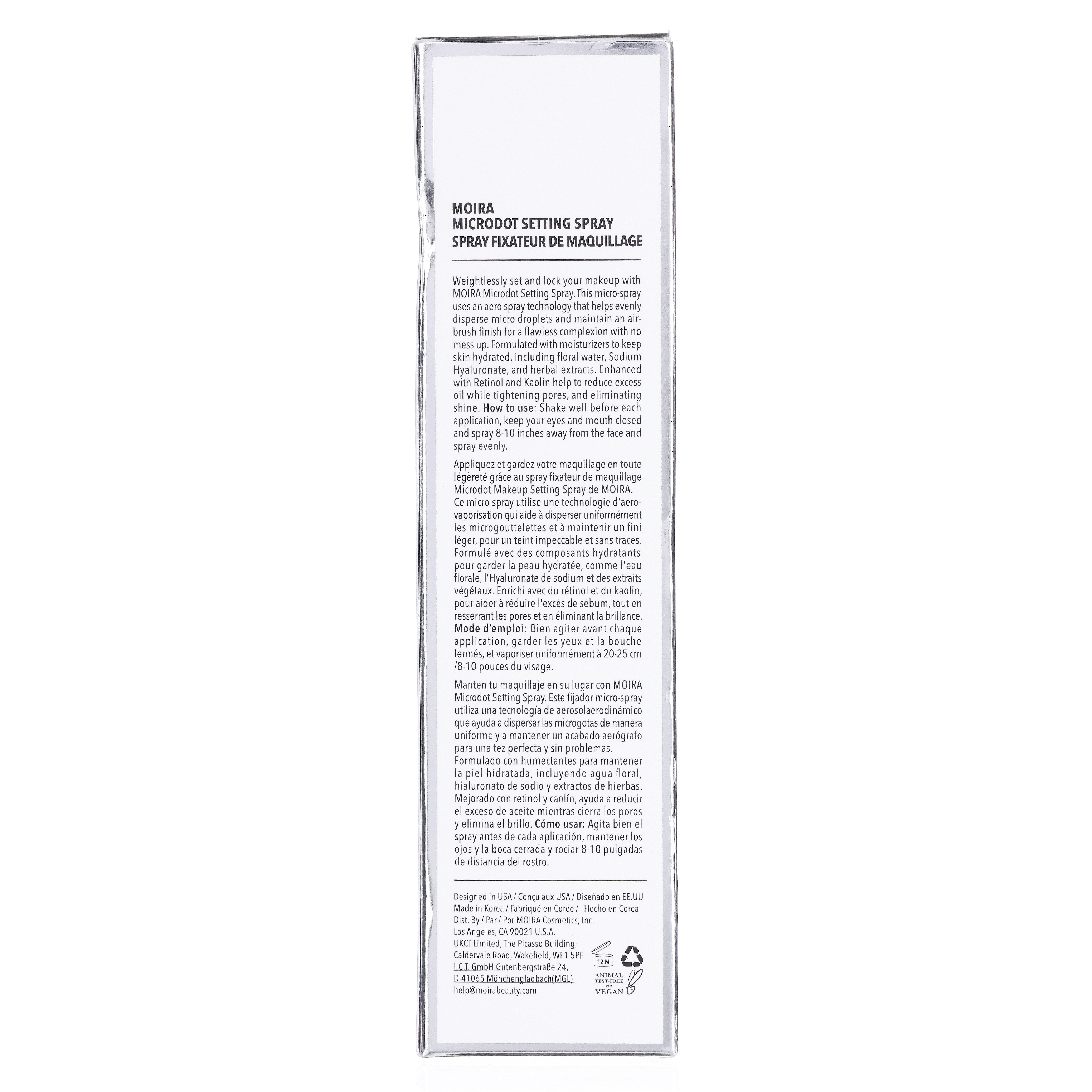 MOIRA
MICRODOT SETTING SPRAY
SPRAY FIXATEUR DE MAQUILLAGE

Weightlessly set and lock your makeup with MOIRA Microdot Setting Spray. This micro-spray uses an aero spray technology that helps evenly disperse micro droplets and maintain an airbrush finish for a flawless complexion with no mess up. Formulated with moisturizers to keep skin hydrated, including floral water, Sodium Hyaluronate, and herbal extracts. Enhanced with Retinol and Kaolin help to reduce excess oil while tightening pores, and eliminating shine. How to use: Shake well before each application, keep your eyes and mouth closed and spray 8-10 inches away from the face and spray evenly.

Appliquez et gardez votre maquillage en toute légèreté grâce au spray fixateur de maquillage Microdot Makeup Setting Spray de MOIRA. Ce micro-spray utilise une technologie d'aéro-vaporisation qui aide à disperser uniformément les microgouttelettes et à maintenir un fini léger, pour un teint impeccable et sans traces. Formulé avec des composants hydratants pour garder la peau hydratée, comme l'eau florale, l'Hyaluronate de sodium et des extraits végétaux. Enrichi avec du rétinol et du kaolin, pour aider à réduire l'excès de sébum, tout en resserrant les pores et en éliminant la brillance. Mode d'emploi: Bien agiter avant chaque application, garder les yeux et la bouche fermés, et vaporiser uniformément à 20-25 cm /8-10 pouces du visage.

Manten tu maquillaje en su lugar con MOIRA Microdot Setting Spray. Este fijador micro-spray utiliza una tecnología de aerosolaerodinámico que ayuda a dispersar las microgotas de manera uniforme y a mantener un acabado aerógrafo para una tez perfecta y sin problemas. Formulado con humectantes para mantener la piel hidratada, incluyendo agua floral, hialuronato de sodio y extractos de hierbas. Mejorado con retinol y caolín, ayuda a reducir el exceso de aceite mientras cierra los poros y elimina el brillo. Cómo usar: Agita bien el spray antes de cada aplicación, mantener los ojos y la boca cerrada y rociar 8-10 pulgadas de distancia del rostro.

Designed in USA / Conçu aux USA / Diseñado en EE.UU
Made in Korea / Fabriqué en Corée / Hecho en Corea
Dist. By / Par / Por MOIRA Cosmetics, Inc.
Los Angeles, CA 90021 U.S.A.
UKCT Limited, The Picasso Building,
Caldervale Road, Wakefield, WF1 5PF
I.C.T. GmbH Gutenbergstraße 24,
D-41065 Mönchengladbach(MGL)
help@moirabeauty.com

12 M

ANIMAL TEST-FREE VEGAN